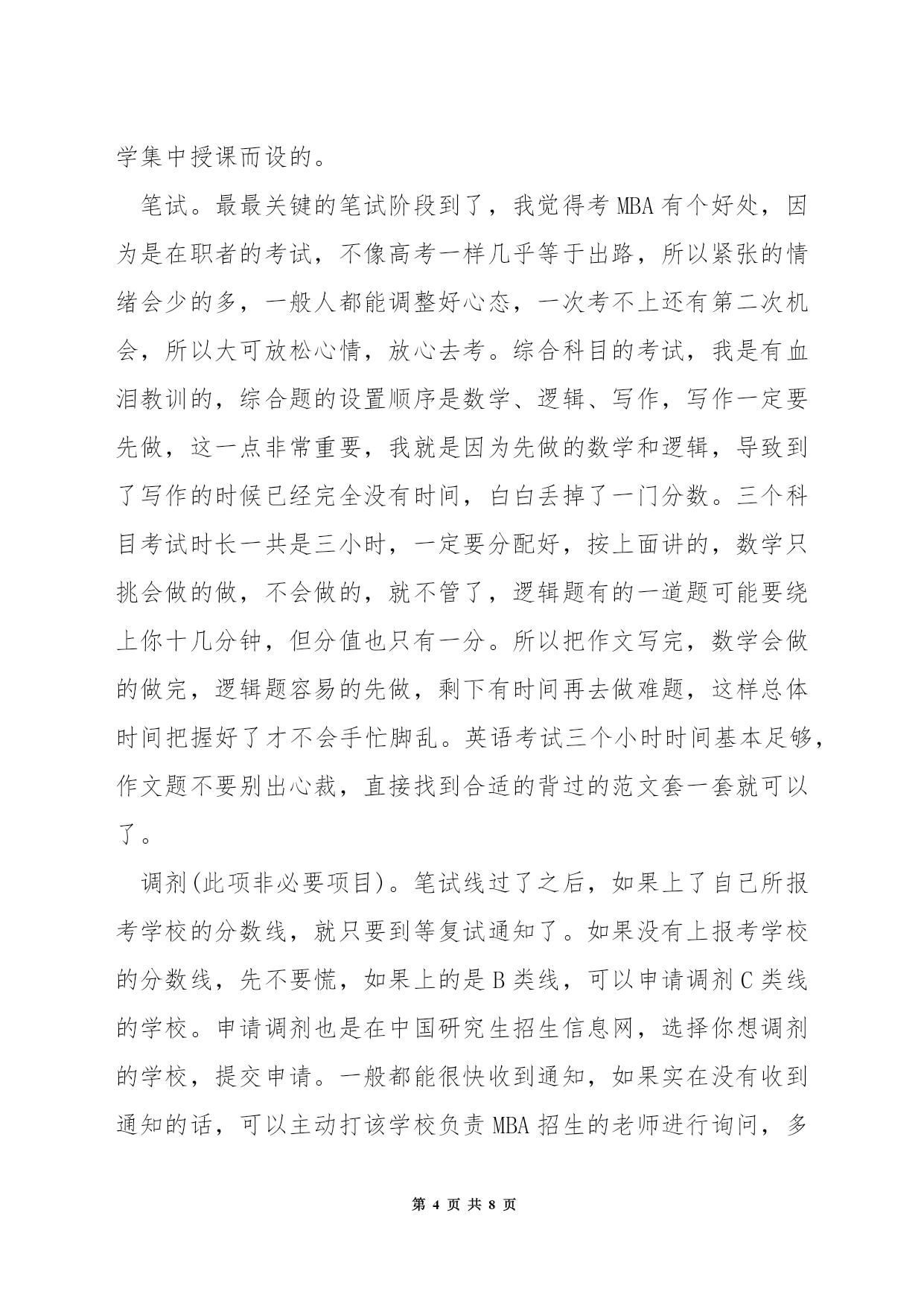 学集中授课而设的。

笔试。最最关键的笔试阶段到了，我觉得考 MBA 有个好处，因为是在职者的考试，不像高考一样几乎等于出路，所以紧张的情绪会少的多，一般人都能调整好心态，一次考不上还有第二次机会，所以大可放松心情，放心去考。综合科目的考试，我是有血泪教训的，综合题的设置顺序是数学、逻辑、写作，写作一定要先做，这一点非常重要，我就是因为先做的数学和逻辑，导致到了写作的时候已经完全没有时间，白白丢掉了一门分数。三个科目考试时长一共是三小时，一定要分配好，按上面讲的，数学只挑会做的做，不会做的，就不管了，逻辑题有的一道题可能要绕上你十几分钟，但分值也只有一分。所以把作文写完，数学会做的做完，逻辑题容易的先做，剩下有时间再去做难题，这样总体时间把握好了才不会手忙脚乱。英语考试三个小时时间基本足够，作文题不要别出心裁，直接找到合适的背过的范文套一套就可以了。

调剂(此项非必要项目)。笔试线过了之后，如果上了自己所报考学校的分数线，就只要到等复试通知了。如果没有上报考学校的分数线，先不要慌，如果上的是 B 类线，可以申请调剂 C 类线的学校。申请调剂也是在中国研究生招生信息网，选择你想调剂的学校，提交申请。一般都能很快收到通知，如果实在没有收到通知的话，可以主动打该学校负责 MBA 招生的老师进行询问，多

第 4 页 共 8 页